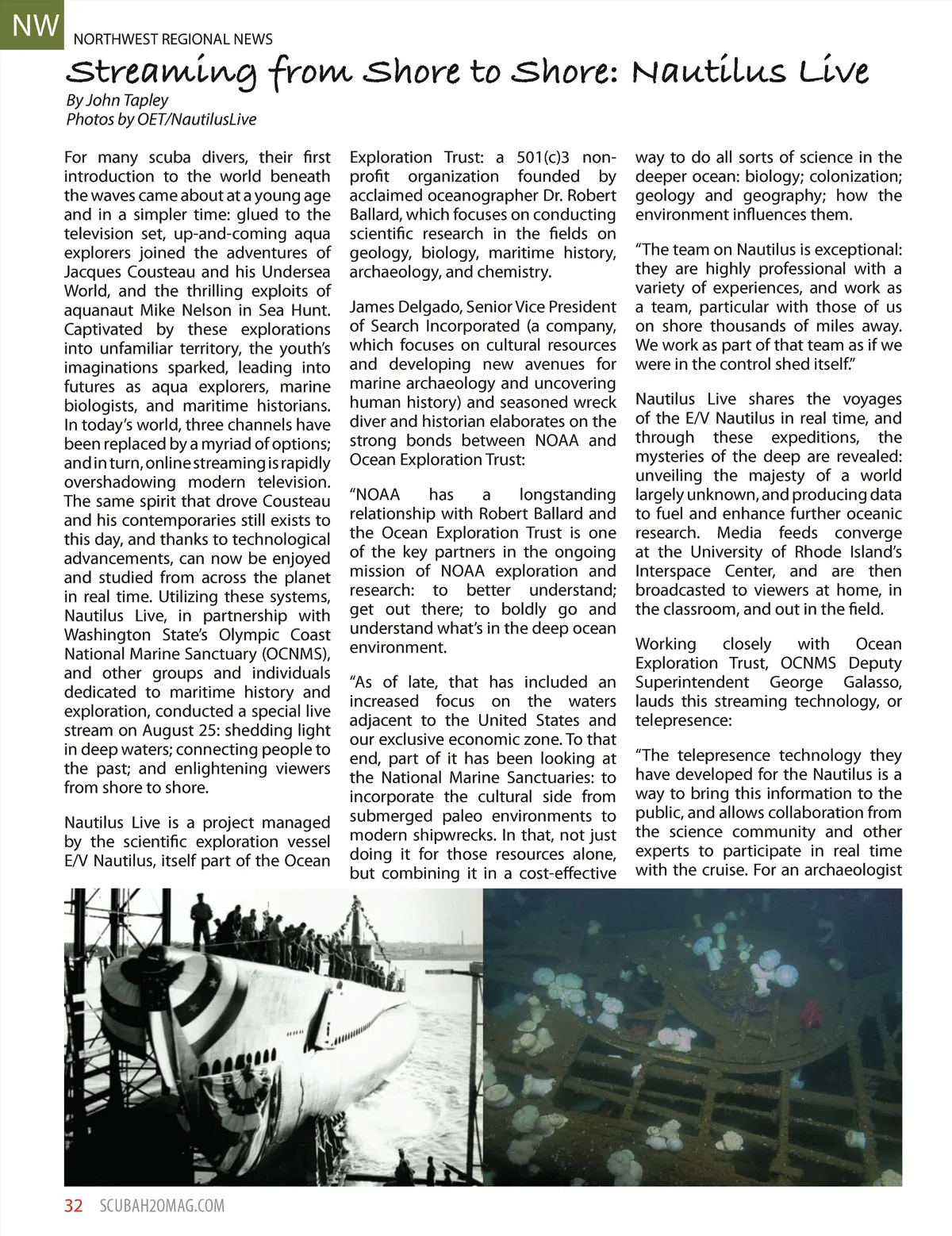 NW NORTHWEST REGIONAL NEWS

Streaming from Shore to Shore: Nautilus Live

By John Tapley
Photos by OET/NautilusLive

For many scuba divers, their first introduction to the world beneath the waves came about at a young age and in a simpler time: glued to the television set, up-and-coming aqua explorers joined the adventures of Jacques Cousteau and his Undersea World, and the thrilling exploits of aquanaut Mike Nelson in Sea Hunt. Captivated by these explorations into unfamiliar territory, the youth's imaginations sparked, leading into futures as aqua explorers, marine biologists, and maritime historians. In today's world, three channels have been replaced by a myriad of options; and in turn, online streaming is rapidly overshadowing modern television. The same spirit that drove Cousteau and his contemporaries still exists to this day, and thanks to technological advancements, can now be enjoyed and studied from across the planet in real time. Utilizing these systems, Nautilus Live, in partnership with Washington State's Olympic Coast National Marine Sanctuary (OCNMS), and other groups and individuals dedicated to maritime history and exploration, conducted a special live stream on August 25: shedding light in deep waters; connecting people to the past; and enlightening viewers from shore to shore.

Nautilus Live is a project managed by the scientific exploration vessel E/V Nautilus, itself part of the Ocean Exploration Trust: a 501(c)3 non-profit organization founded by acclaimed oceanographer Dr. Robert Ballard, which focuses on conducting scientific research in the fields on geology, biology, maritime history, archaeology, and chemistry.

James Delgado, Senior Vice President of Search Incorporated (a company, which focuses on cultural resources and developing new avenues for marine archaeology and uncovering human history) and seasoned wreck diver and historian elaborates on the strong bonds between NOAA and Ocean Exploration Trust:

"NOAA has a longstanding relationship with Robert Ballard and the Ocean Exploration Trust is one of the key partners in the ongoing mission of NOAA exploration and research: to better understand; get out there; to boldly go and understand what's in the deep ocean environment.

"As of late, that has included an increased focus on the waters adjacent to the United States and our exclusive economic zone. To that end, part of it has been looking at the National Marine Sanctuaries: to incorporate the cultural side from submerged paleo environments to modern shipwrecks. In that, not just doing it for those resources alone, but combining it in a cost-effective way to do all sorts of science in the deeper ocean: biology; colonization; geology and geography; how the environment influences them.

"The team on Nautilus is exceptional: they are highly professional with a variety of experiences, and work as a team, particular with those of us on shore thousands of miles away. We work as part of that team as if we were in the control shed itself."

Nautilus Live shares the voyages of the E/V Nautilus in real time, and through these expeditions, the mysteries of the deep are revealed: unveiling the majesty of a world largely unknown, and producing data to fuel and enhance further oceanic research. Media feeds converge at the University of Rhode Island's Interspace Center, and are then broadcasted to viewers at home, in the classroom, and out in the field.

Working closely with Ocean Exploration Trust, OCNMS Deputy Superintendent George Galasso, lauds this streaming technology, or telepresence:

"The telepresence technology they have developed for the Nautilus is a way to bring this information to the public, and allows collaboration from the science community and other experts to participate in real time with the cruise. For an archaeologist

32 SCUBAH2OMAG.COM